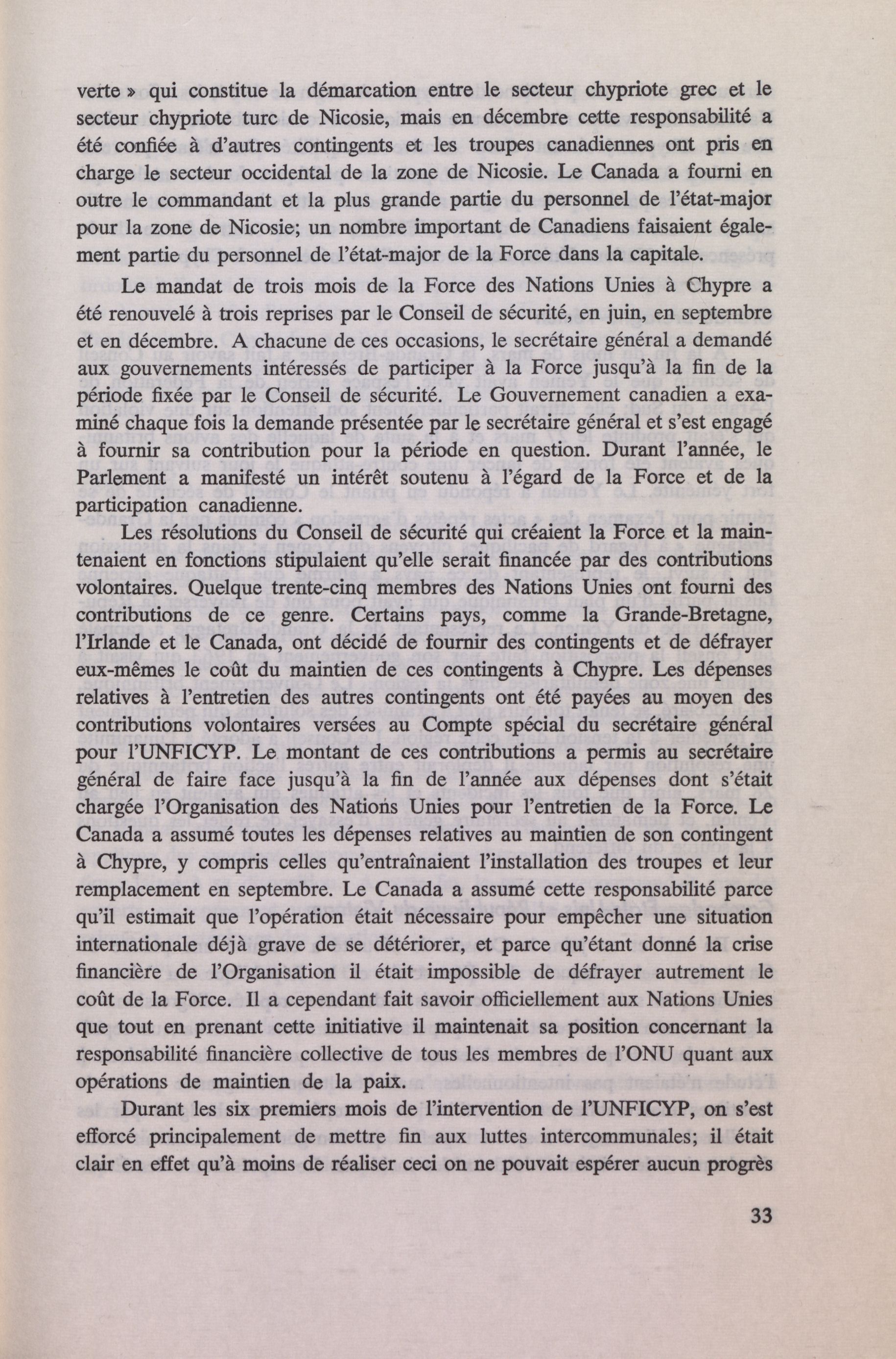 verte » qui constitue la démarcation entre le secteur chypriote grec et le secteur chypriote turc de Nicosie, mais en décembre cette responsabilité a été confiée à d'autres contingents et les troupes canadiennes ont pris en charge le secteur occidental de la zone de Nicosie. Le Canada a fourni en outre le commandant et la plus grande partie du personnel de l'état-major pour la zone de Nicosie; un nombre important de Canadiens faisaient également partie du personnel de l'état-major de la Force dans la capitale.

Le mandat de trois mois de la Force des Nations Unies à Chypre a été renouvelé à trois reprises par le Conseil de sécurité, en juin, en septembre et en décembre. A chacune de ces occasions, le secrétaire général a demandé aux gouvernements intéressés de participer à la Force jusqu'à la fin de la période fixée par le Conseil de sécurité. Le Gouvernement canadien a examiné chaque fois la demande présentée par le secrétaire général et s'est engagé à fournir sa contribution pour la période en question. Durant l'année, le Parlement a manifesté un intérêt soutenu à l'égard de la Force et de la participation canadienne.

Les résolutions du Conseil de sécurité qui créaient la Force et la maintenaient en fonctions stipulaient qu'elle serait financée par des contributions volontaires. Quelque trente-cinq membres des Nations Unies ont fourni des contributions de ce genre. Certains pays, comme la Grande-Bretagne, l'Irlande et le Canada, ont décidé de fournir des contingents et de défrayer eux-mêmes le coût du maintien de ces contingents à Chypre. Les dépenses relatives à l'entretien des autres contingents ont été payées au moyen des contributions volontaires versées au Compte spécial du secrétaire général pour l'UNFICYP. Le montant de ces contributions a permis au secrétaire général de faire face jusqu'à la fin de l'année aux dépenses dont s'était chargée l'Organisation des Nations Unies pour l'entretien de la Force. Le Canada a assumé toutes les dépenses relatives au maintien de son contingent à Chypre, y compris celles qu'entraînaient l'installation des troupes et leur remplacement en septembre. Le Canada a assumé cette responsabilité parce qu'il estimait que l'opération était nécessaire pour empêcher une situation internationale déjà grave de se détériorer, et parce qu'étant donné la crise financière de l'Organisation il était impossible de défrayer autrement le coût de la Force. Il a cependant fait savoir officiellement aux Nations Unies que tout en prenant cette initiative il maintenait sa position concernant la responsabilité financière collective de tous les membres de l'ONU quant aux opérations de maintien de la paix.

Durant les six premiers mois de l'intervention de l'UNFICYP, on s'est efforcé principalement de mettre fin aux luttes intercommunales; il était clair en effet qu'à moins de réaliser ceci on ne pouvait espérer aucun progrès

33